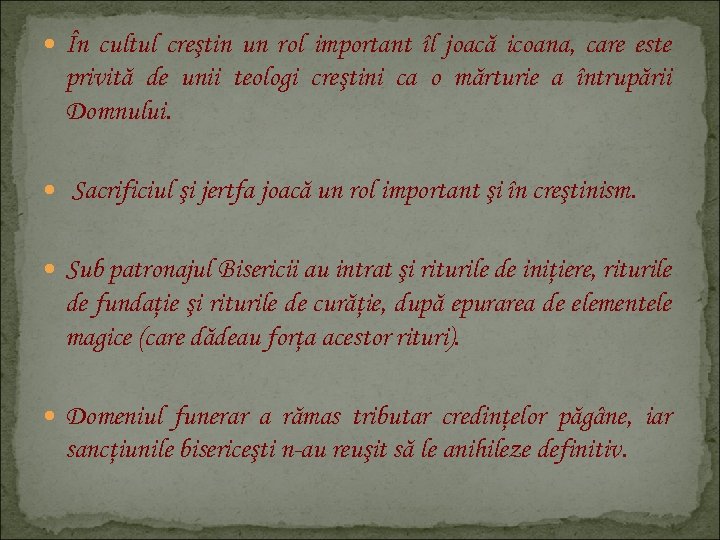 • În cultul creştin un rol important îl joacă icoana, care este privită de unii teologi creştini ca o mărturie a întrupării Domnului.

• Sacrificiul şi jertfa joacă un rol important şi în creştinism.

• Sub patronajul Bisericii au intrat şi riturile de iniţiere, riturile de fundaţie şi riturile de curăţie, după epurarea de elementele magice (care dădeau forţa acestor rituri).

• Domeniul funerar a rămas tributar credinţelor păgâne, iar sancţiunile bisericeşti n-au reuşit să le anihileze definitiv.